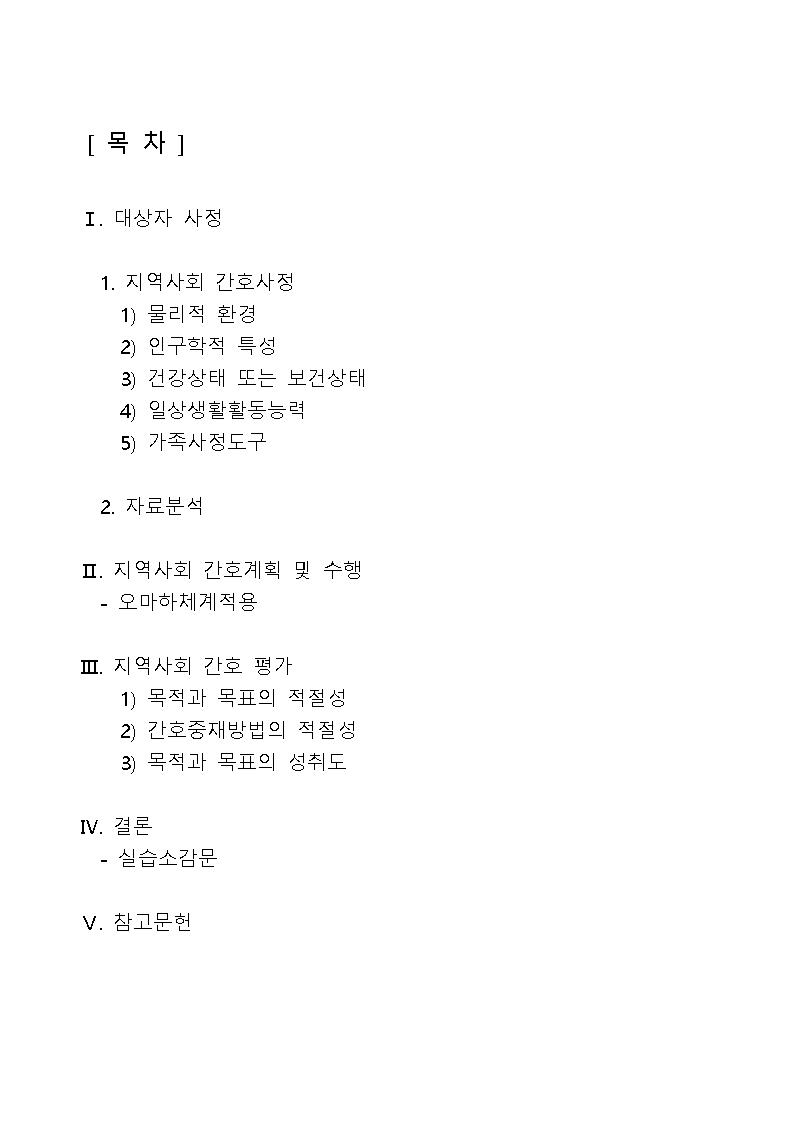 [ 목 차 ]

Ⅰ. 대상자 사정

1. 지역사회 간호사정
1) 물리적 환경
2) 인구학적 특성
3) 건강상태 또는 보건상태
4) 일상생활활동능력
5) 가족사정도구

2. 자료분석

Ⅱ. 지역사회 간호계획 및 수행
- 오마하체계적용

Ⅲ. 지역사회 간호 평가
1) 목적과 목표의 적절성
2) 간호중재방법의 적절성
3) 목적과 목표의 성취도

Ⅳ. 결론
- 실습소감문

Ⅴ. 참고문헌